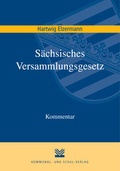 Hartwig Elzermann

Sächsisches Versammlungsgesetz

Kommentar

KOMMUNAL- UND SCHUL-VERLAG